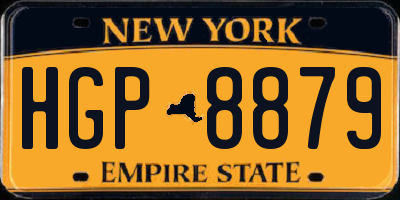 NEW YORK

HGP 8879

EMPIRE STATE